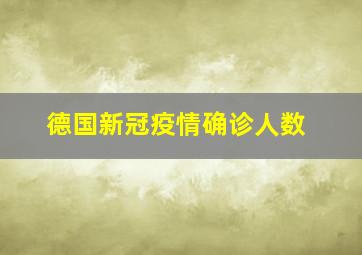 德国新冠疫情确诊人数